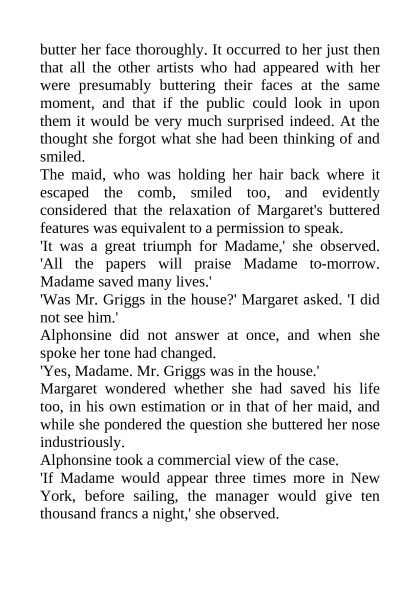 butter her face thoroughly. It occurred to her just then that all the other artists who had appeared with her were presumably buttering their faces at the same moment, and that if the public could look in upon them it would be very much surprised indeed. At the thought she forgot what she had been thinking of and smiled.
The maid, who was holding her hair back where it escaped the comb, smiled too, and evidently considered that the relaxation of Margaret's buttered features was equivalent to a permission to speak.
'It was a great triumph for Madame,' she observed. 'All the papers will praise Madame to-morrow. Madame saved many lives.'
'Was Mr. Griggs in the house?' Margaret asked. 'I did not see him.'
Alphonsine did not answer at once, and when she spoke her tone had changed.
'Yes, Madame. Mr. Griggs was in the house.'
Margaret wondered whether she had saved his life too, in his own estimation or in that of her maid, and while she pondered the question she buttered her nose industriously.
Alphonsine took a commercial view of the case.
'If Madame would appear three times more in New York, before sailing, the manager would give ten thousand francs a night,' she observed.